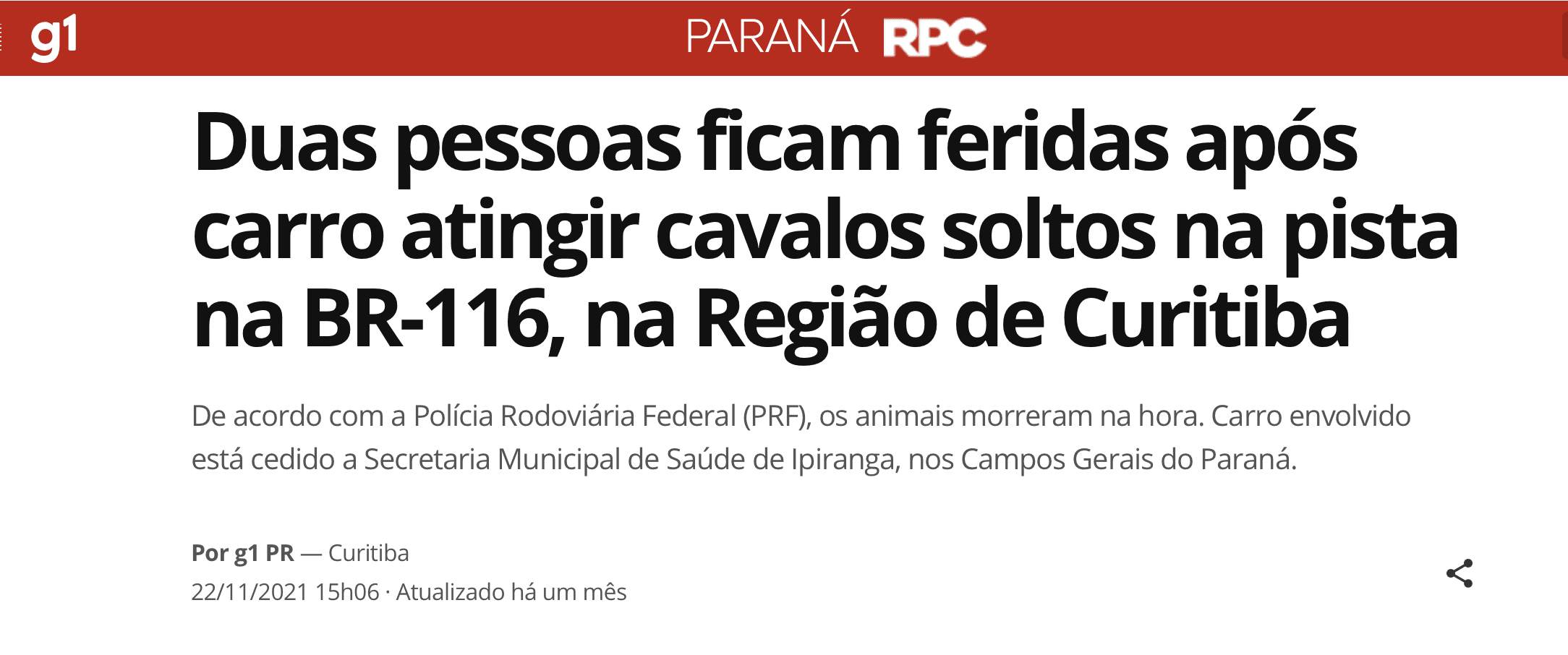 g1 PARANÁ RPC

Duas pessoas ficam feridas após carro atingir cavalos soltos na pista na BR-116, na Região de Curitiba

De acordo com a Polícia Rodoviária Federal (PRF), os animais morreram na hora. Carro envolvido está cedido a Secretaria Municipal de Saúde de Ipiranga, nos Campos Gerais do Paraná.

Por g1 PR — Curitiba
22/11/2021 15h06 · Atualizado há um mês